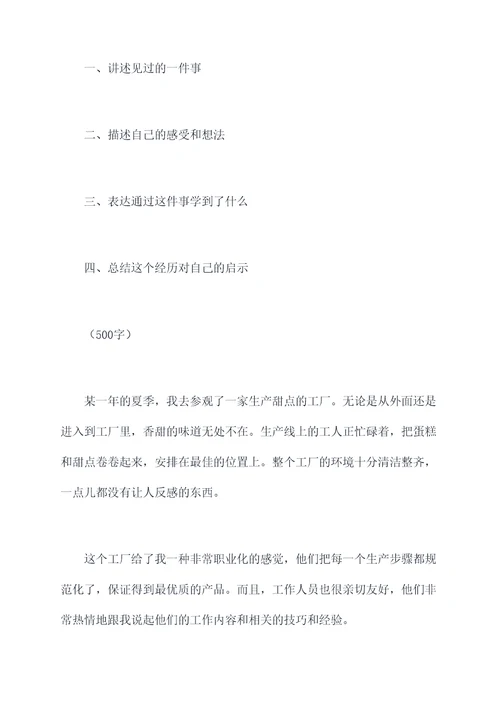 一、讲述见过的一件事

二、描述自己的感受和想法

三、表达通过这件事学到了什么

四、总结这个经历对自己的启示

（500字）

某一年的夏季，我去参观了一家生产甜点的工厂。无论是从外面还是进入到工厂里，香甜的味道无处不在。生产线上的工人正忙碌着，把蛋糕和甜点卷卷起来，安排在最佳的位置上。整个工厂的环境十分清洁整齐，一点儿都没有让人反感的东西。

这个工厂给了我一种非常职业化的感觉，他们把每一个生产步骤都规范化了，保证得到最优质的产品。而且，工作人员也很亲切友好，他们非常热情地跟我说起他们的工作内容和相关的技巧和经验。